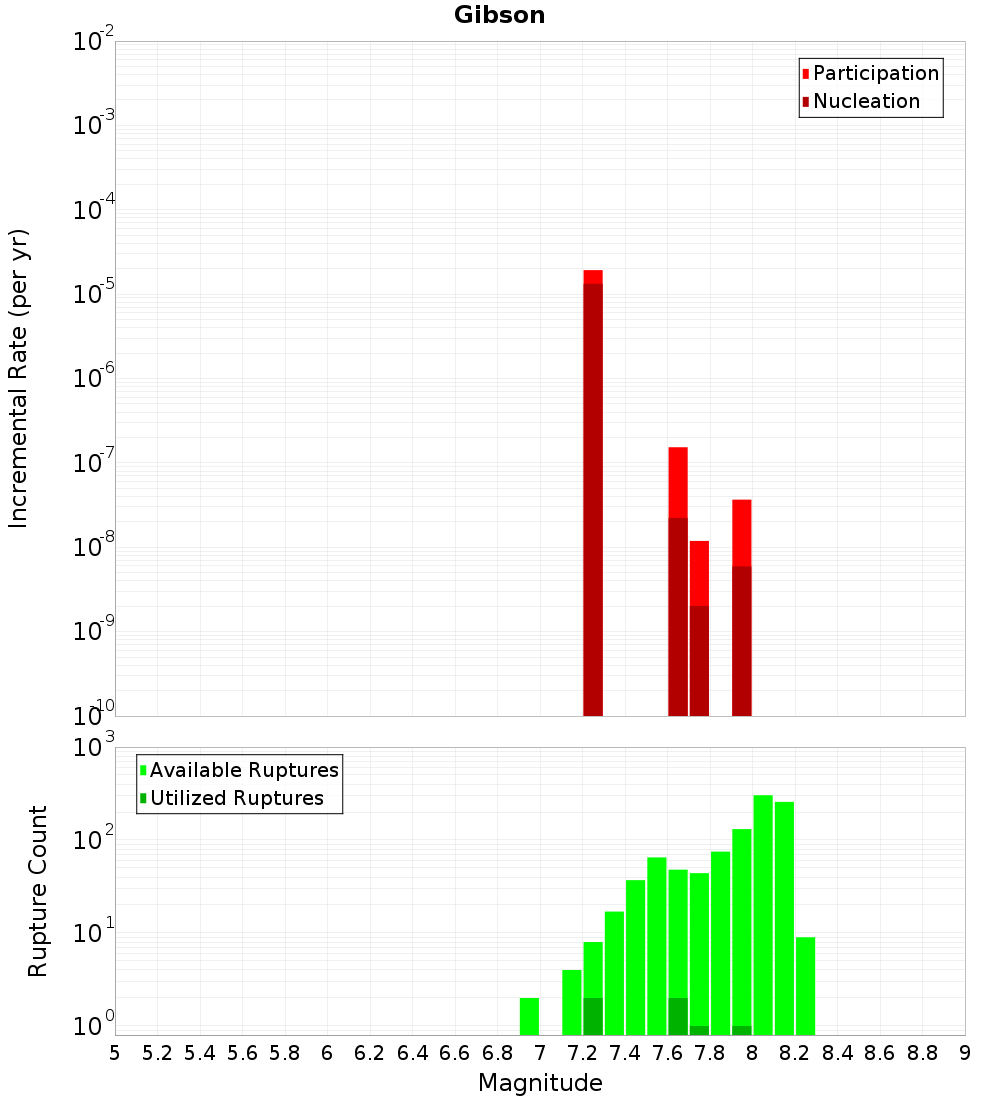 Gibson

Participation
Nucleation

Incremental Rate (per yr)

$10^{-2}$
$10^{-3}$
$10^{-4}$
$10^{-5}$
$10^{-6}$
$10^{-7}$
$10^{-8}$
$10^{-9}$
$10^{-10}$

Available Ruptures
Utilized Ruptures

Rupture Count

$10^{3}$
$10^{2}$
$10^{1}$
$10^{0}$

5 5.2 5.4 5.6 5.8 6 6.2 6.4 6.6 6.8 7 7.2 7.4 7.6 7.8 8 8.2 8.4 8.6 8.8 9

Magnitude